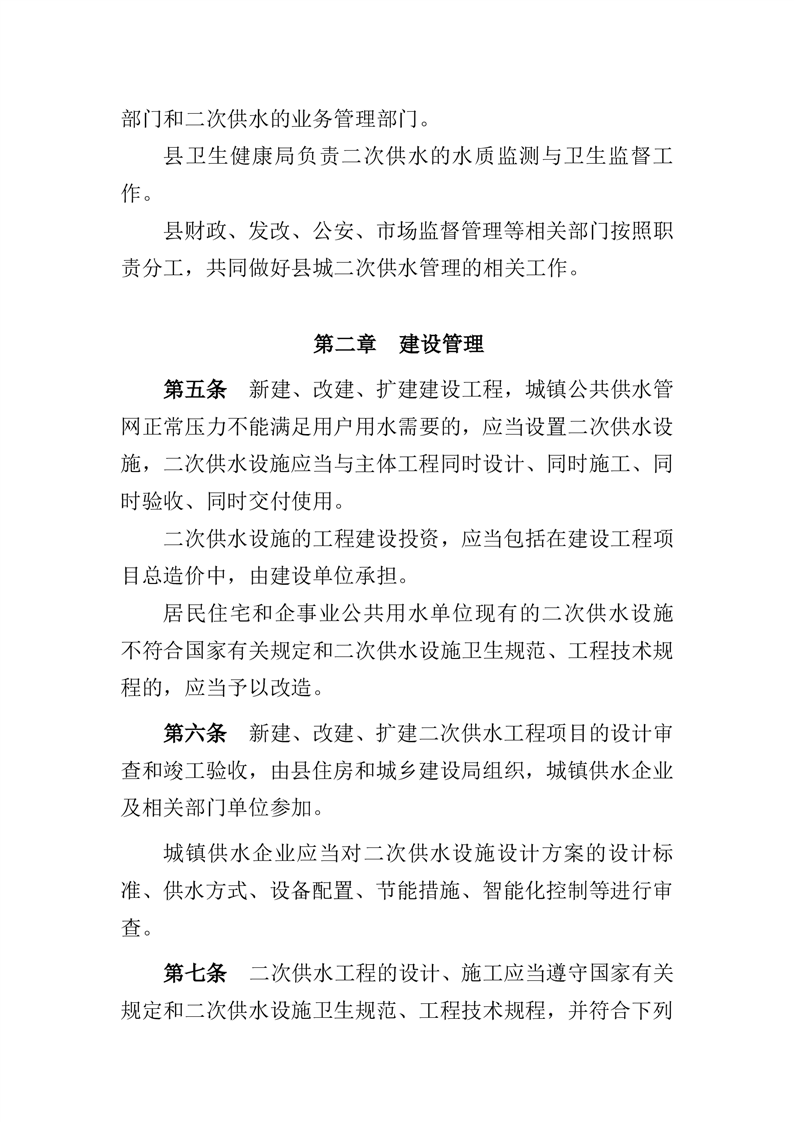 部门和二次供水的业务管理部门。

县卫生健康局负责二次供水的水质监测与卫生监督工作。

县财政、发改、公安、市场监督管理等相关部门按照职责分工，共同做好县城二次供水管理的相关工作。

第二章　建设管理

第五条　新建、改建、扩建建设工程，城镇公共供水管网正常压力不能满足用户用水需要的，应当设置二次供水设施，二次供水设施应当与主体工程同时设计、同时施工、同时验收、同时交付使用。

二次供水设施的工程建设投资，应当包括在建设工程项目总造价中，由建设单位承担。

居民住宅和企事业公共用水单位现有的二次供水设施不符合国家有关规定和二次供水设施卫生规范、工程技术规程的，应当予以改造。

第六条　新建、改建、扩建二次供水工程项目的设计审查和竣工验收，由县住房和城乡建设局组织，城镇供水企业及相关部门单位参加。

城镇供水企业应当对二次供水设施设计方案的设计标准、供水方式、设备配置、节能措施、智能化控制等进行审查。

第七条　二次供水工程的设计、施工应当遵守国家有关规定和二次供水设施卫生规范、工程技术规程，并符合下列